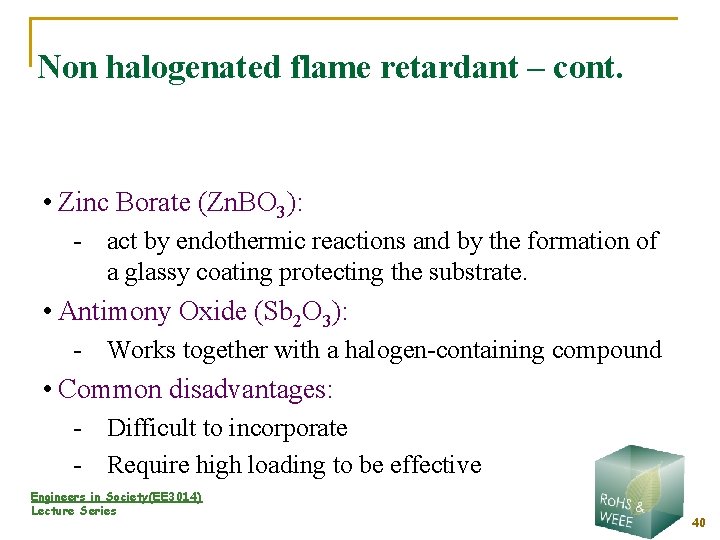 Non halogenated flame retardant – cont.

• Zinc Borate ($ZnBO_3$):
- act by endothermic reactions and by the formation of a glassy coating protecting the substrate.

• Antimony Oxide ($Sb_2O_3$):
- Works together with a halogen-containing compound

• Common disadvantages:
- Difficult to incorporate
- Require high loading to be effective

Engineers in Society(EE3014)
Lecture Series

RoHS & WEEE

40